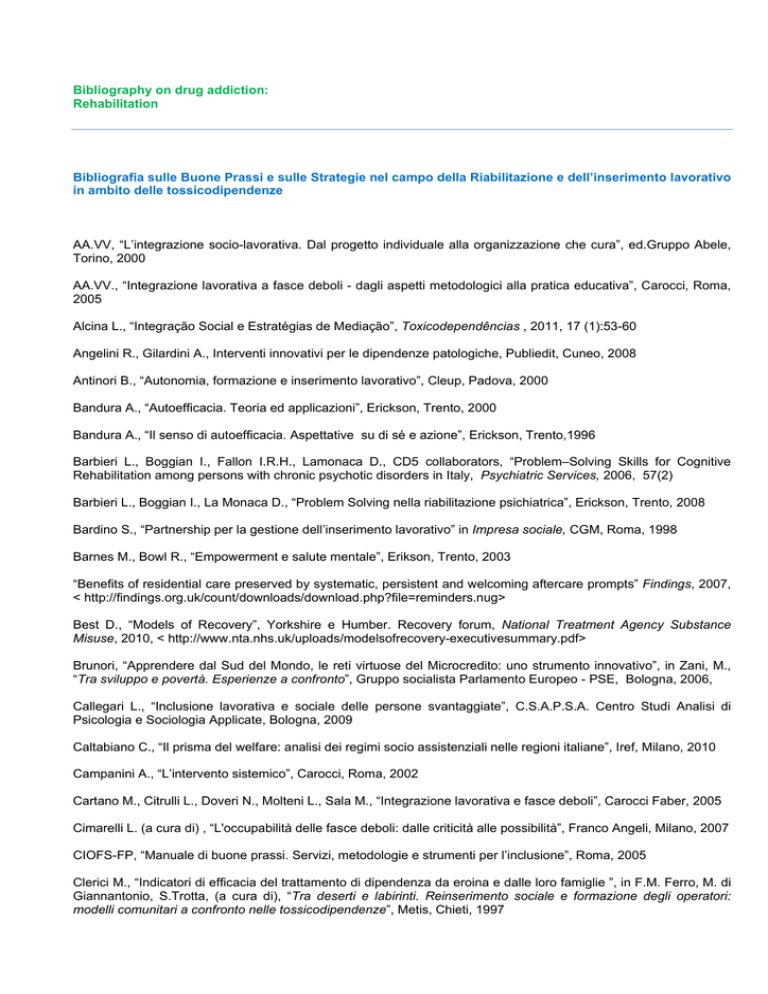 Bibliography on drug addiction:
Rehabilitation

Bibliografia sulle Buone Prassi e sulle Strategie nel campo della Riabilitazione e dell'inserimento lavorativo in ambito delle tossicodipendenze

AA.VV, "L'integrazione socio-lavorativa. Dal progetto individuale alla organizzazione che cura", ed.Gruppo Abele, Torino, 2000

AA.VV., "Integrazione lavorativa a fasce deboli - dagli aspetti metodologici alla pratica educativa", Carocci, Roma, 2005

Alcina L., "Integração Social e Estratégias de Mediação", Toxicodependências , 2011, 17 (1):53-60

Angelini R., Gilardini A., Interventi innovativi per le dipendenze patologiche, Publiedit, Cuneo, 2008

Antinori B., "Autonomia, formazione e inserimento lavorativo", Cleup, Padova, 2000

Bandura A., "Autoefficacia. Teoria ed applicazioni", Erickson, Trento, 2000

Bandura A., "Il senso di autoefficacia. Aspettative su di sé e azione", Erickson, Trento,1996

Barbieri L., Boggian I., Fallon I.R.H., Lamonaca D., CD5 collaborators, "Problem–Solving Skills for Cognitive Rehabilitation among persons with chronic psychotic disorders in Italy, Psychiatric Services, 2006, 57(2)

Barbieri L., Boggian I., La Monaca D., "Problem Solving nella riabilitazione psichiatrica", Erickson, Trento, 2008

Bardino S., "Partnership per la gestione dell'inserimento lavorativo" in Impresa sociale, CGM, Roma, 1998

Barnes M., Bowl R., "Empowerment e salute mentale", Erikson, Trento, 2003

"Benefits of residential care preserved by systematic, persistent and welcoming aftercare prompts" Findings, 2007, < http://findings.org.uk/count/downloads/download.php?file=reminders.nug>

Best D., "Models of Recovery", Yorkshire e Humber. Recovery forum, National Treatment Agency Substance Misuse, 2010, < http://www.nta.nhs.uk/uploads/modelsofrecovery-executivesummary.pdf>

Brunori, "Apprendere dal Sud del Mondo, le reti virtuose del Microcredito: uno strumento innovativo", in Zani, M., "Tra sviluppo e povertà. Esperienze a confronto", Gruppo socialista Parlamento Europeo - PSE, Bologna, 2006,

Callegari L., "Inclusione lavorativa e sociale delle persone svantaggiate", C.S.A.P.S.A. Centro Studi Analisi di Psicologia e Sociologia Applicate, Bologna, 2009

Caltabiano C., "Il prisma del welfare: analisi dei regimi socio assistenziali nelle regioni italiane", Iref, Milano, 2010

Campanini A., "L'intervento sistemico", Carocci, Roma, 2002

Cartano M., Citrulli L., Doveri N., Molteni L., Sala M., "Integrazione lavorativa e fasce deboli", Carocci Faber, 2005

Cimarelli L. (a cura di) , "L'occupabilità delle fasce deboli: dalle criticità alle possibilità", Franco Angeli, Milano, 2007

CIOFS-FP, "Manuale di buone prassi. Servizi, metodologie e strumenti per l'inclusione", Roma, 2005

Clerici M., "Indicatori di efficacia del trattamento di dipendenza da eroina e dalle loro famiglie ", in F.M. Ferro, M. di Giannantonio, S.Trotta, (a cura di), "Tra deserti e labirinti. Reinserimento sociale e formazione degli operatori: modelli comunitari a confronto nelle tossicodipendenze", Metis, Chieti, 1997